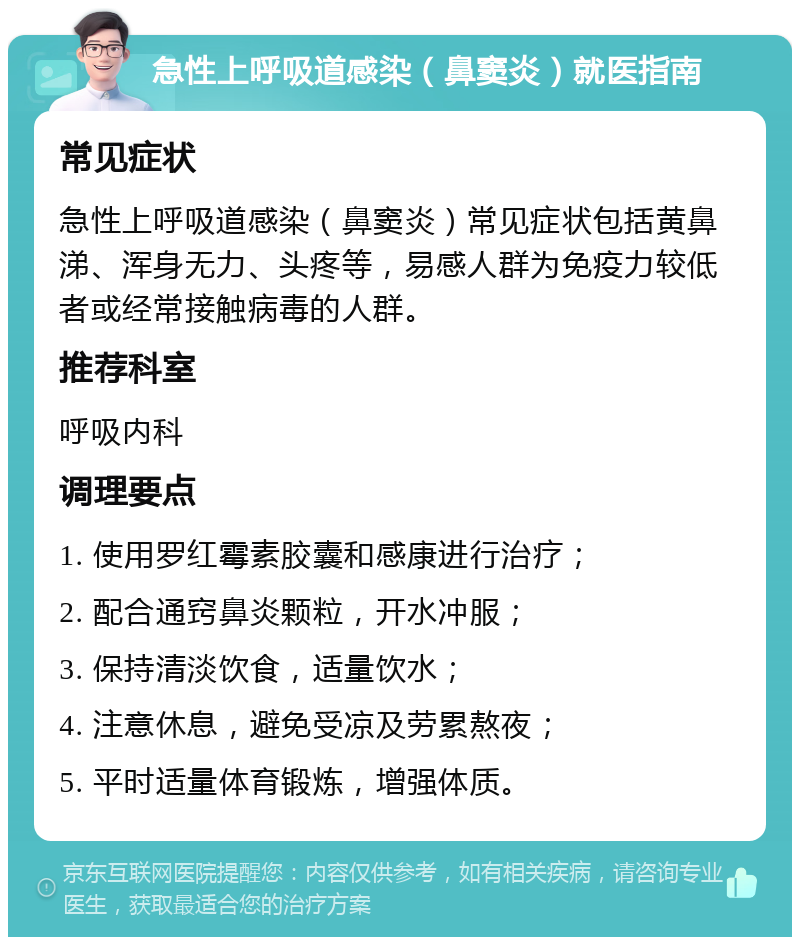 急性上呼吸道感染（鼻窦炎）就医指南

常见症状

急性上呼吸道感染（鼻窦炎）常见症状包括黄鼻涕、浑身无力、头疼等，易感人群为免疫力较低者或经常接触病毒的人群。

推荐科室

呼吸内科

调理要点

1. 使用罗红霉素胶囊和感康进行治疗；

2. 配合通窍鼻炎颗粒，开水冲服；

3. 保持清淡饮食，适量饮水；

4. 注意休息，避免受凉及劳累熬夜；

5. 平时适量体育锻炼，增强体质。

京东互联网医院提醒您：内容仅供参考，如有相关疾病，请咨询专业医生，获取最适合您的治疗方案